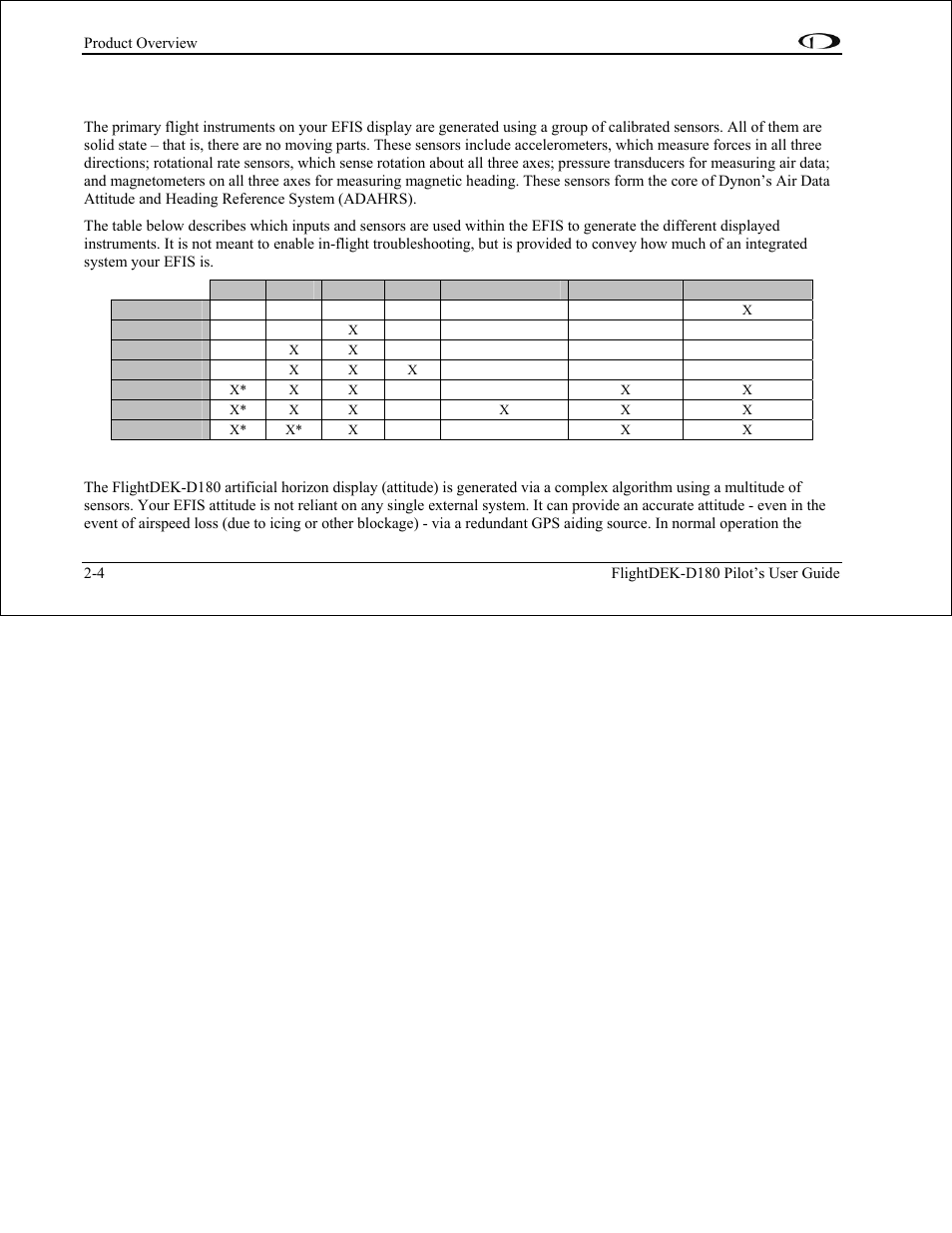 Product Overview

The primary flight instruments on your EFIS display are generated using a group of calibrated sensors. All of them are solid state – that is, there are no moving parts. These sensors include accelerometers, which measure forces in all three directions; rotational rate sensors, which sense rotation about all three axes; pressure transducers for measuring air data; and magnetometers on all three axes for measuring magnetic heading. These sensors form the core of Dynon's Air Data Attitude and Heading Reference System (ADAHRS).

The table below describes which inputs and sensors are used within the EFIS to generate the different displayed instruments. It is not meant to enable in-flight troubleshooting, but is provided to convey how much of an integrated system your EFIS is.

| | | | | | | | |
|---|---|---|---|---|---|---|---|
| | | | | | | | X |
| | | | X | | | | |
| | | X | X | | | | |
| | | X | X | X | | | |
| | X* | X | X | | | X | X |
| | X* | X | X | | X | X | X |
| | X* | X* | X | | | X | X |

The FlightDEK-D180 artificial horizon display (attitude) is generated via a complex algorithm using a multitude of sensors. Your EFIS attitude is not reliant on any single external system. It can provide an accurate attitude - even in the event of airspeed loss (due to icing or other blockage) - via a redundant GPS aiding source. In normal operation the

2-4 FlightDEK-D180 Pilot's User Guide